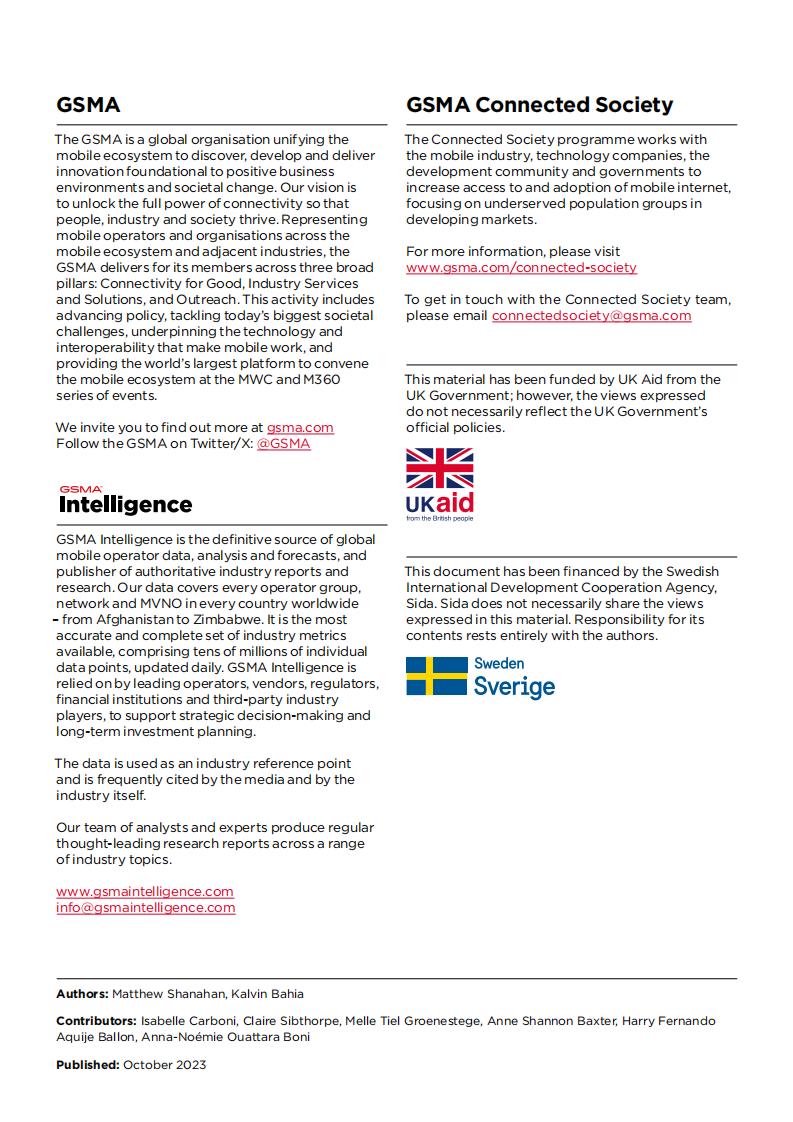 GSMA

The GSMA is a global organisation unifying the mobile ecosystem to discover, develop and deliver innovation foundational to positive business environments and societal change. Our vision is to unlock the full power of connectivity so that people, industry and society thrive. Representing mobile operators and organisations across the mobile ecosystem and adjacent industries, the GSMA delivers for its members across three broad pillars: Connectivity for Good, Industry Services and Solutions, and Outreach. This activity includes advancing policy, tackling today's biggest societal challenges, underpinning the technology and interoperability that make mobile work, and providing the world's largest platform to convene the mobile ecosystem at the MWC and M360 series of events.

We invite you to find out more at gsma.com
Follow the GSMA on Twitter/X: @GSMA

GSMA Intelligence

GSMA Intelligence is the definitive source of global mobile operator data, analysis and forecasts, and publisher of authoritative industry reports and research. Our data covers every operator group, network and MVNO in every country worldwide – from Afghanistan to Zimbabwe. It is the most accurate and complete set of industry metrics available, comprising tens of millions of individual data points, updated daily. GSMA Intelligence is relied on by leading operators, vendors, regulators, financial institutions and third-party industry players, to support strategic decision-making and long-term investment planning.

The data is used as an industry reference point and is frequently cited by the media and by the industry itself.

Our team of analysts and experts produce regular thought-leading research reports across a range of industry topics.

www.gsmaintelligence.com
info@gsmaintelligence.com

GSMA Connected Society

The Connected Society programme works with the mobile industry, technology companies, the development community and governments to increase access to and adoption of mobile internet, focusing on underserved population groups in developing markets.

For more information, please visit www.gsma.com/connected-society

To get in touch with the Connected Society team, please email connectedsociety@gsma.com

This material has been funded by UK Aid from the UK Government; however, the views expressed do not necessarily reflect the UK Government's official policies.

UKaid
from the British people

This document has been financed by the Swedish International Development Cooperation Agency, Sida. Sida does not necessarily share the views expressed in this material. Responsibility for its contents rests entirely with the authors.

Sweden
Sverige

Authors: Matthew Shanahan, Kalvin Bahia

Contributors: Isabelle Carboni, Claire Sibthorpe, Melle Tiel Groenestege, Anne Shannon Baxter, Harry Fernando Aquije Ballon, Anna-Noémie Ouattara Boni

Published: October 2023